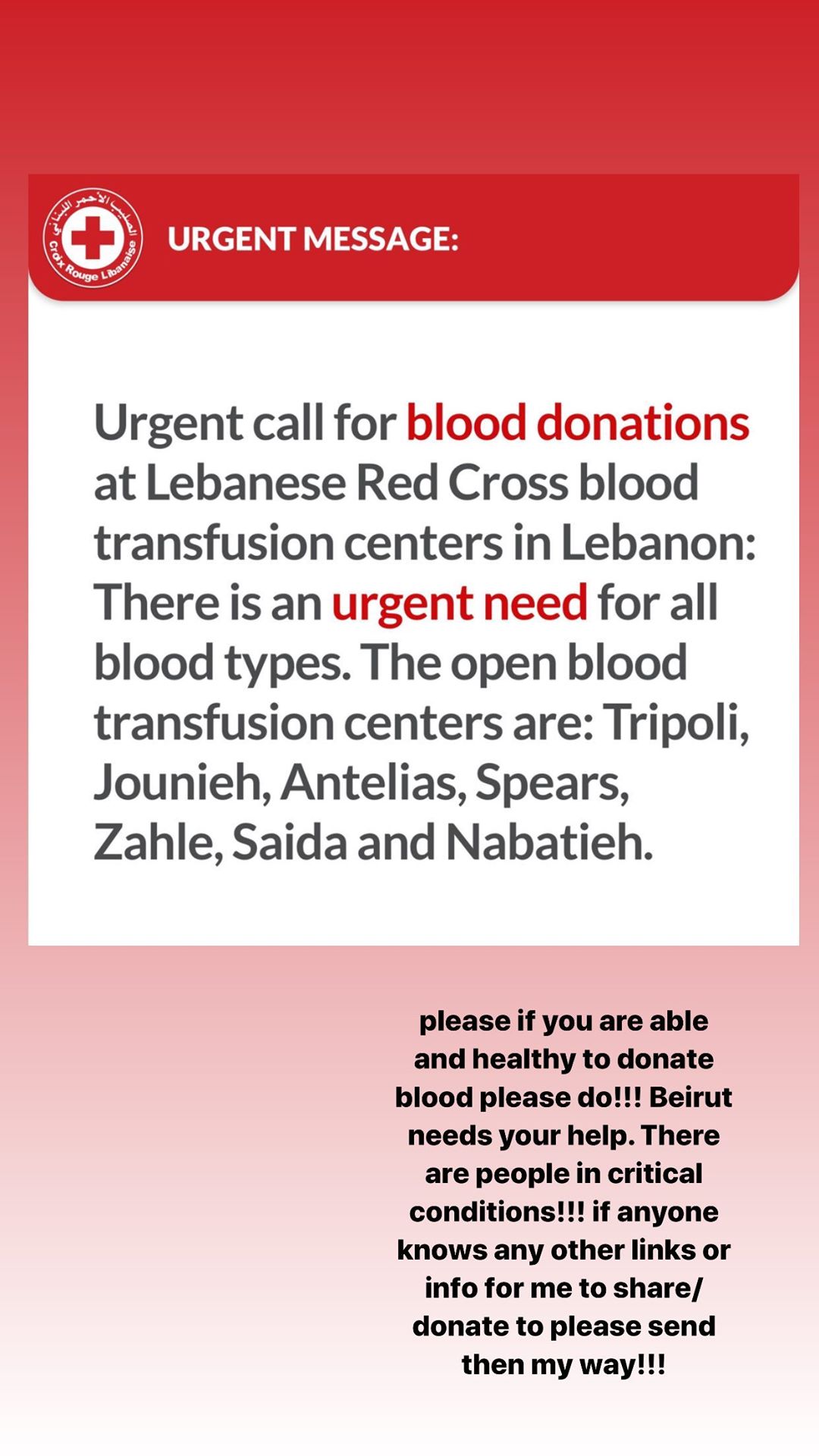 الصليب الأحمر اللبناني
Croix Rouge Libanaise

URGENT MESSAGE:

Urgent call for blood donations at Lebanese Red Cross blood transfusion centers in Lebanon: There is an urgent need for all blood types. The open blood transfusion centers are: Tripoli, Jounieh, Antelias, Spears, Zahle, Saida and Nabatieh.

please if you are able and healthy to donate blood please do!!! Beirut needs your help. There are people in critical conditions!!! if anyone knows any other links or info for me to share/ donate to please send then my way!!!